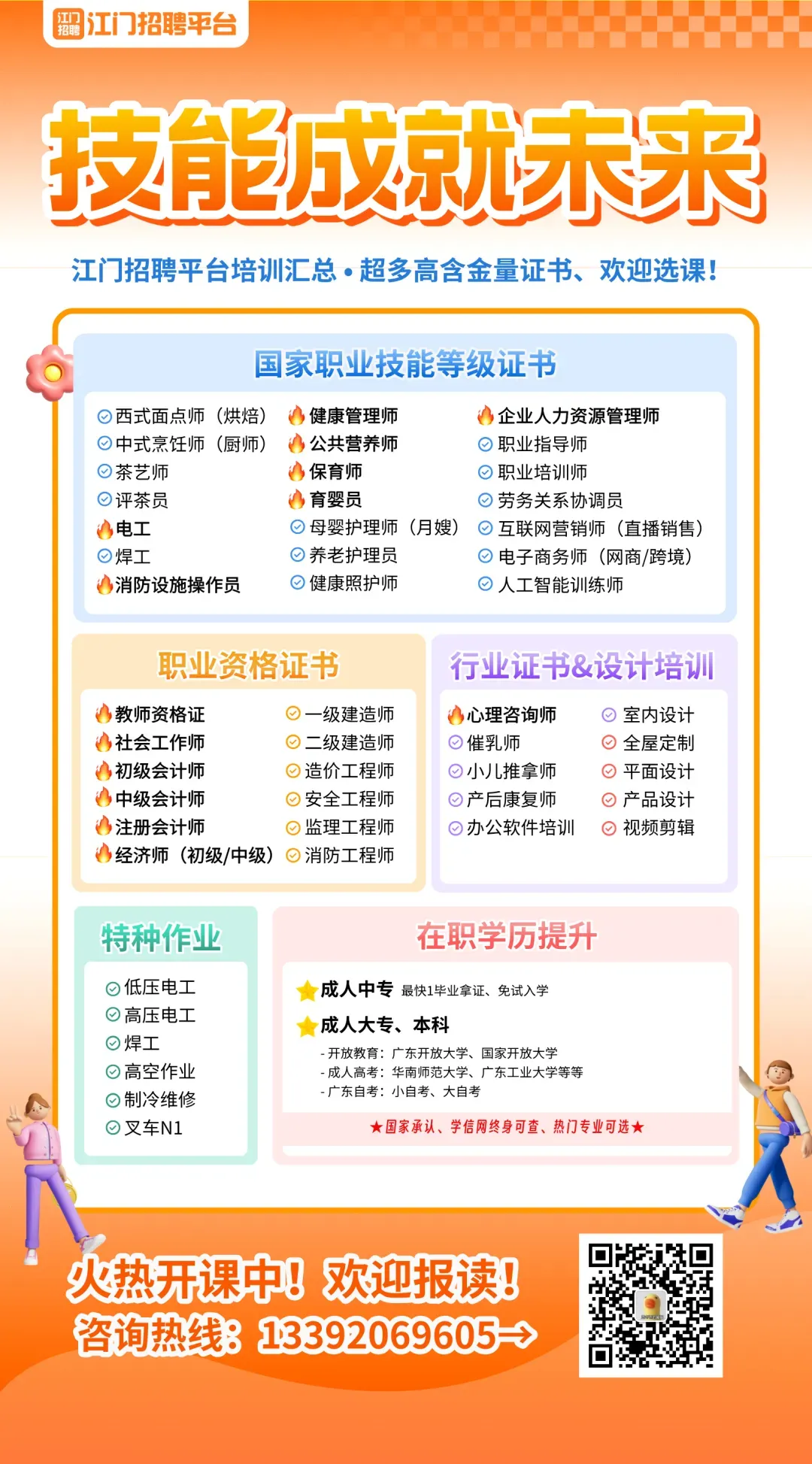 江门招聘 江门招聘平台

技能成就未来

江门招聘平台培训汇总 • 超多高含金量证书、欢迎选课!

国家职业技能等级证书

西式面点师（烘焙）
中式烹饪师（厨师）
茶艺师
评茶员
电工
焊工
消防设施操作员

健康管理师
公共营养师
保育师
育婴员
母婴护理师（月嫂）
养老护理员
健康照护师

企业人力资源管理师
职业指导师
职业培训师
劳务关系协调员
互联网营销师（直播销售）
电子商务师（网商/跨境）
人工智能训练师

职业资格证书

教师资格证
社会工作师
初级会计师
中级会计师
注册会计师
经济师（初级/中级）

一级建造师
二级建造师
造价工程师
安全工程师
监理工程师
消防工程师

行业证书&设计培训

心理咨询师
催乳师
小儿推拿师
产后康复师
办公软件培训

室内设计
全屋定制
平面设计
产品设计
视频剪辑

特种作业

低压电工
高压电工
焊工
高空作业
制冷维修
叉车N1

在职学历提升

成人中专 最快1毕业拿证、免试入学

成人大专、本科
- 开放教育：广东开放大学、国家开放大学
- 成人高考：华南师范大学、广东工业大学等等
- 广东自考：小自考、大自考

★国家承认、学信网终身可查、热门专业可选★

火热开课中！欢迎报读！
咨询热线：13392069605→